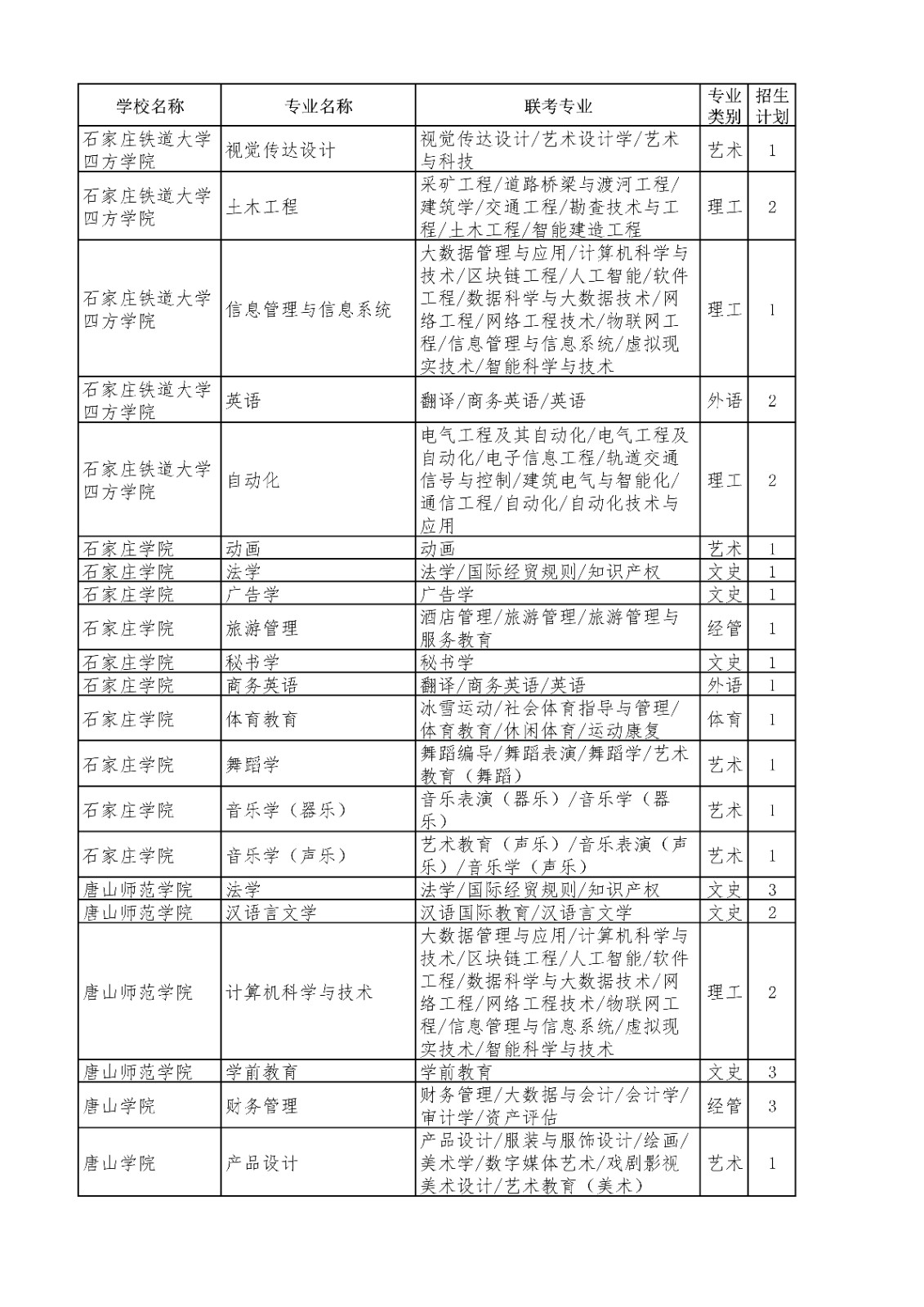 | 学校名称 | 专业名称 | 联考专业 | 专业类别 | 招生计划 |
|---|---|---|---|---|
| 石家庄铁道大学四方学院 | 视觉传达设计 | 视觉传达设计/艺术设计学/艺术与科技 | 艺术 | 1 |
| 石家庄铁道大学四方学院 | 土木工程 | 采矿工程/道路桥梁与渡河工程/建筑学/交通工程/勘查技术与工程/土木工程/智能建造工程 | 理工 | 2 |
| 石家庄铁道大学四方学院 | 信息管理与信息系统 | 大数据管理与应用/计算机科学与技术/区块链工程/人工智能/软件工程/数据科学与大数据技术/网络工程/网络工程技术/物联网工程/信息管理与信息系统/虚拟现实技术/智能科学与技术 | 理工 | 1 |
| 石家庄铁道大学四方学院 | 英语 | 翻译/商务英语/英语 | 外语 | 2 |
| 石家庄铁道大学四方学院 | 自动化 | 电气工程及其自动化/电气工程及自动化/电子信息工程/轨道交通信号与控制/建筑电气与智能化/通信工程/自动化/自动化技术与应用 | 理工 | 2 |
| 石家庄学院 | 动画 | 动画 | 艺术 | 1 |
| 石家庄学院 | 法学 | 法学/国际经贸规则/知识产权 | 文史 | 1 |
| 石家庄学院 | 广告学 | 广告学 | 文史 | 1 |
| 石家庄学院 | 旅游管理 | 酒店管理/旅游管理/旅游管理与服务教育 | 经管 | 1 |
| 石家庄学院 | 秘书学 | 秘书学 | 文史 | 1 |
| 石家庄学院 | 商务英语 | 翻译/商务英语/英语 | 外语 | 1 |
| 石家庄学院 | 体育教育 | 冰雪运动/社会体育指导与管理/体育教育/休闲体育/运动康复 | 体育 | 1 |
| 石家庄学院 | 舞蹈学 | 舞蹈编导/舞蹈表演/舞蹈学/艺术教育（舞蹈） | 艺术 | 1 |
| 石家庄学院 | 音乐学（器乐） | 音乐表演（器乐）/音乐学（器乐） | 艺术 | 1 |
| 石家庄学院 | 音乐学（声乐） | 艺术教育（声乐）/音乐表演（声乐）/音乐学（声乐） | 艺术 | 1 |
| 唐山师范学院 | 法学 | 法学/国际经贸规则/知识产权 | 文史 | 3 |
| 唐山师范学院 | 汉语言文学 | 汉语国际教育/汉语言文学 | 文史 | 2 |
| 唐山师范学院 | 计算机科学与技术 | 大数据管理与应用/计算机科学与技术/区块链工程/人工智能/软件工程/数据科学与大数据技术/网络工程/网络工程技术/物联网工程/信息管理与信息系统/虚拟现实技术/智能科学与技术 | 理工 | 2 |
| 唐山师范学院 | 学前教育 | 学前教育 | 文史 | 3 |
| 唐山学院 | 财务管理 | 财务管理/大数据与会计/会计学/审计学/资产评估 | 经管 | 3 |
| 唐山学院 | 产品设计 | 产品设计/服装与服饰设计/绘画/美术学/数字媒体艺术/戏剧影视美术设计/艺术教育（美术） | 艺术 | 1 |